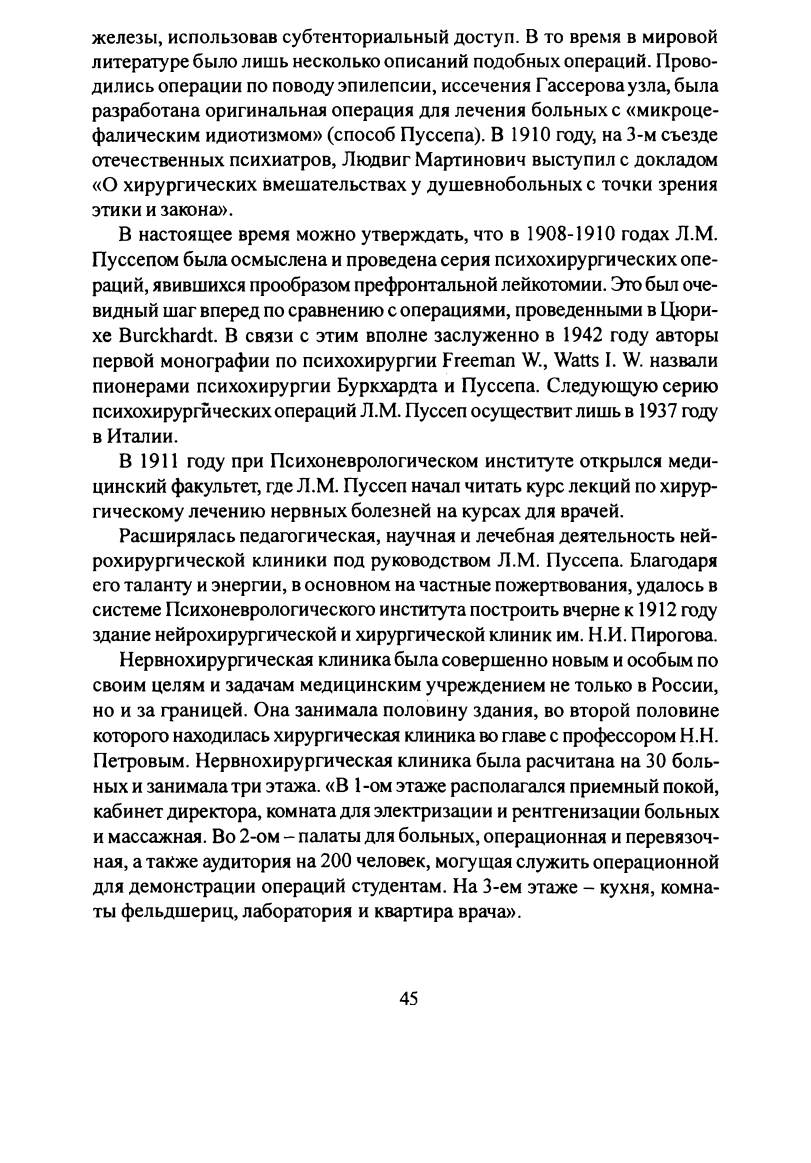 железы, использовав субтенториальный доступ. В то время в мировой литературе было лишь несколько описаний подобных операций. Проводились операции по поводу эпилепсии, иссечения Гассерова узла, была разработана оригинальная операция для лечения больных с «микроцефалическим идиотизмом» (способ Пуссепа). В 1910 году, на 3-м съезде отечественных психиатров, Людвиг Мартинович выступил с докладом «О хирургических вмешательствах у душевнобольных с точки зрения этики и закона».

В настоящее время можно утверждать, что в 1908-1910 годах Л.М. Пуссепом была осмыслена и проведена серия психохирургических операций, явившихся прообразом префронтальной лейкотомии. Это был очевидный шаг вперед по сравнению с операциями, проведенными в Цюрихе Burckhardt. В связи с этим вполне заслуженно в 1942 году авторы первой монографии по психохирургии Freeman W., Watts I. W. назвали пионерами психохирургии Буркхардта и Пуссепа. Следующую серию психохирургйческих операций Л.М. Пуссеп осуществит лишь в 1937 году в Италии.

В 1911 году при Психоневрологическом институте открылся медицинский факультет, где Л.М. Пуссеп начал читать курс лекций по хирургическому лечению нервных болезней на курсах для врачей.

Расширялась педагогическая, научная и лечебная деятельность нейрохирургической клиники под руководством Л.М. Пуссепа. Благодаря его таланту и энергии, в основном на частные пожертвования, удалось в системе Психоневрологического института построить вчерне к 1912 году здание нейрохирургической и хирургической клиник им. Н.И. Пирогова.

Нервнохирургическая клиника была совершенно новым и особым по своим целям и задачам медицинским учреждением не только в России, но и за границей. Она занимала половину здания, во второй половине которого находилась хирургическая клиника во главе с профессором Н.Н. Петровым. Нервнохирургическая клиника была расчитана на 30 больных и занимала три этажа. «В 1-ом этаже располагался приемный покой, кабинет директора, комната для электризации и рентгенизации больных и массажная. Во 2-ом – палаты для больных, операционная и перевязочная, а также аудитория на 200 человек, могущая служить операционной для демонстрации операций студентам. На 3-ем этаже – кухня, комнаты фельдшериц, лаборатория и квартира врача».

45